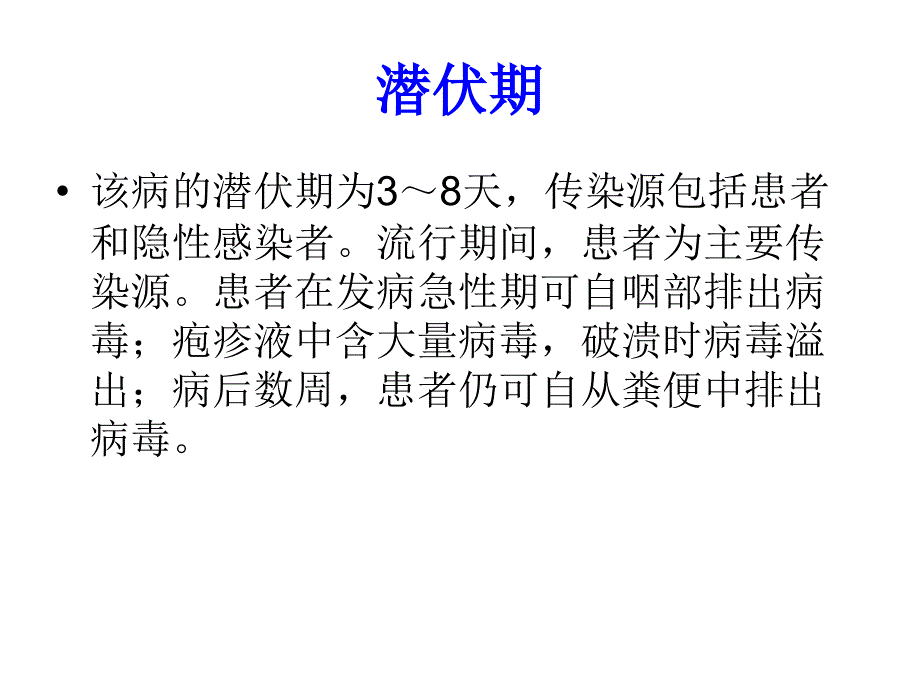 潜伏期

• 该病的潜伏期为3～8天，传染源包括患者和隐性感染者。流行期间，患者为主要传染源。患者在发病急性期可自咽部排出病毒；疱疹液中含大量病毒，破溃时病毒溢出；病后数周，患者仍可自从粪便中排出病毒。